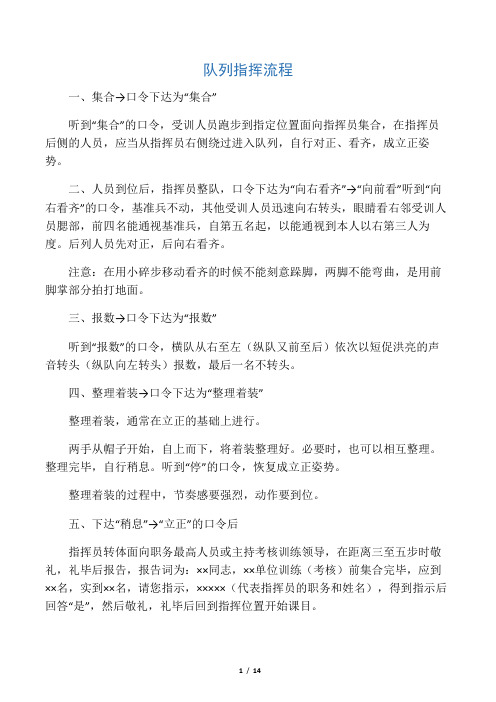 队列指挥流程

一、集合→口令下达为“集合”

听到“集合”的口令，受训人员跑步到指定位置面向指挥员集合，在指挥员后侧的人员，应当从指挥员右侧绕过进入队列，自行对正、看齐，成立正姿势。

二、人员到位后，指挥员整队，口令下达为“向右看齐”→“向前看”听到“向右看齐”的口令，基准兵不动，其他受训人员迅速向右转头，眼睛看右邻受训人员腮部，前四名能通视基准兵，自第五名起，以能通视到本人以右第三人为度。后列人员先对正，后向右看齐。

注意：在用小碎步移动看齐的时候不能刻意跺脚，两脚不能弯曲，是用前脚掌部分拍打地面。

三、报数→口令下达为“报数”

听到“报数”的口令，横队从右至左（纵队又前至后）依次以短促洪亮的声音转头（纵队向左转头）报数，最后一名不转头。

四、整理着装→口令下达为“整理着装”

整理着装，通常在立正的基础上进行。

两手从帽子开始，自上而下，将着装整理好。必要时，也可以相互整理。整理完毕，自行稍息。听到“停”的口令，恢复成立正姿势。

整理着装的过程中，节奏感要强烈，动作要到位。

五、下达“稍息”→“立正”的口令后

指挥员转体面向职务最高人员或主持考核训练领导，在距离三至五步时敬礼，礼毕后报告，报告词为：××同志，××单位训练（考核）前集合完毕，应到××名，实到××名，请您指示，×××××（代表指挥员的职务和姓名），得到指示后回答“是”，然后敬礼，礼毕后回到指挥位置开始课目。

1 / 14